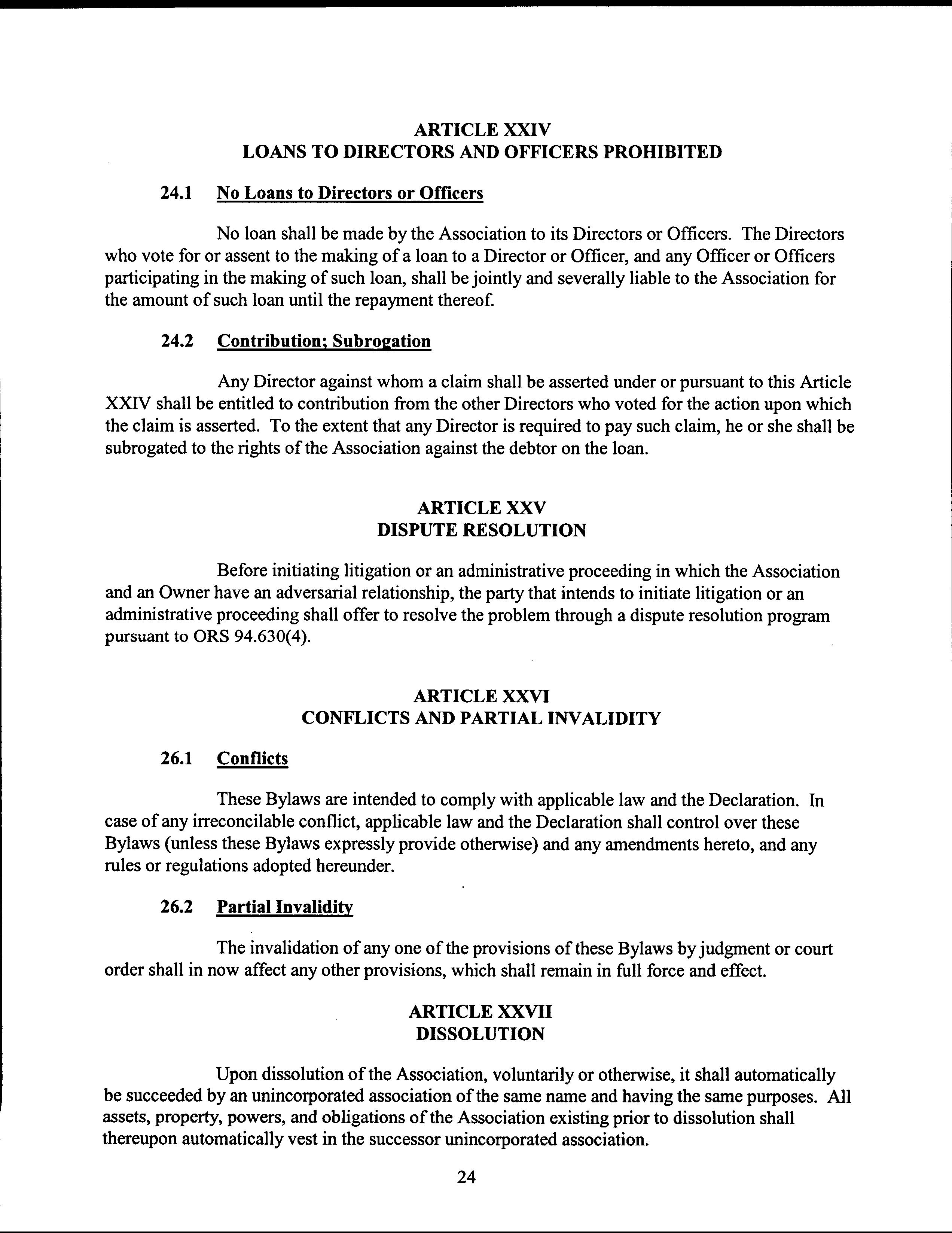 ARTICLE XXIV
LOANS TO DIRECTORS AND OFFICERS PROHIBITED

24.1 No Loans to Directors or Officers

No loan shall be made by the Association to its Directors or Officers. The Directors who vote for or assent to the making of a loan to a Director or Officer, and any Officer or Officers participating in the making of such loan, shall be jointly and severally liable to the Association for the amount of such loan until the repayment thereof.

24.2 Contribution; Subrogation

Any Director against whom a claim shall be asserted under or pursuant to this Article XXIV shall be entitled to contribution from the other Directors who voted for the action upon which the claim is asserted. To the extent that any Director is required to pay such claim, he or she shall be subrogated to the rights of the Association against the debtor on the loan.

ARTICLE XXV
DISPUTE RESOLUTION

Before initiating litigation or an administrative proceeding in which the Association and an Owner have an adversarial relationship, the party that intends to initiate litigation or an administrative proceeding shall offer to resolve the problem through a dispute resolution program pursuant to ORS 94.630(4).

ARTICLE XXVI
CONFLICTS AND PARTIAL INVALIDITY

26.1 Conflicts

These Bylaws are intended to comply with applicable law and the Declaration. In case of any irreconcilable conflict, applicable law and the Declaration shall control over these Bylaws (unless these Bylaws expressly provide otherwise) and any amendments hereto, and any rules or regulations adopted hereunder.

26.2 Partial Invalidity

The invalidation of any one of the provisions of these Bylaws by judgment or court order shall in now affect any other provisions, which shall remain in full force and effect.

ARTICLE XXVII
DISSOLUTION

Upon dissolution of the Association, voluntarily or otherwise, it shall automatically be succeeded by an unincorporated association of the same name and having the same purposes. All assets, property, powers, and obligations of the Association existing prior to dissolution shall thereupon automatically vest in the successor unincorporated association.

24